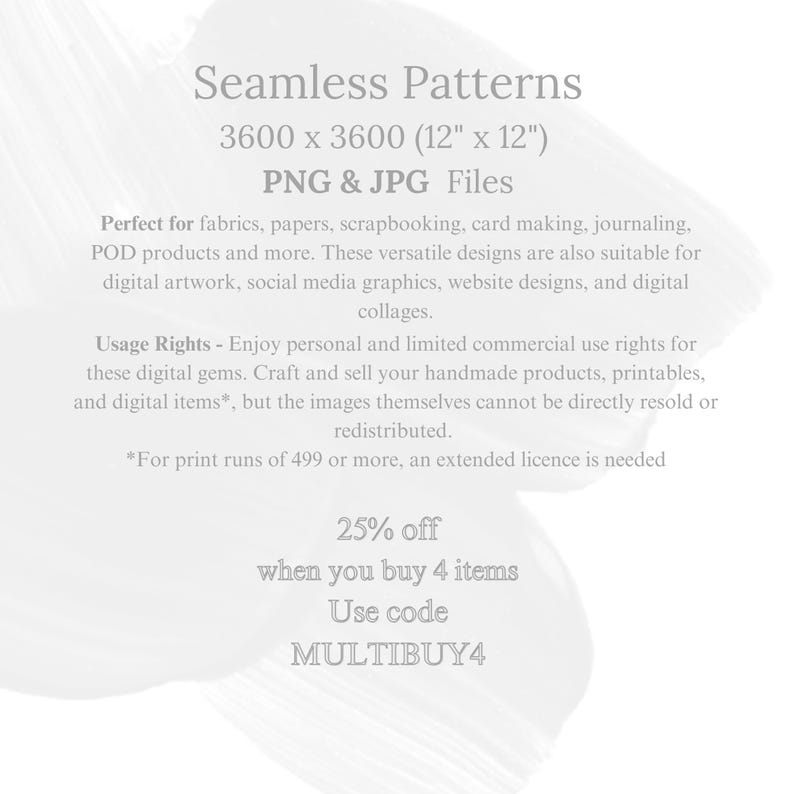 Seamless Patterns

3600 x 3600 (12" x 12")

PNG & JPG Files

Perfect for fabrics, papers, scrapbooking, card making, journaling, POD products and more. These versatile designs are also suitable for digital artwork, social media graphics, website designs, and digital collages.

Usage Rights - Enjoy personal and limited commercial use rights for these digital gems. Craft and sell your handmade products, printables, and digital items*, but the images themselves cannot be directly resold or redistributed.

*For print runs of 499 or more, an extended licence is needed

25% off
when you buy 4 items
Use code
MULTIBUY4